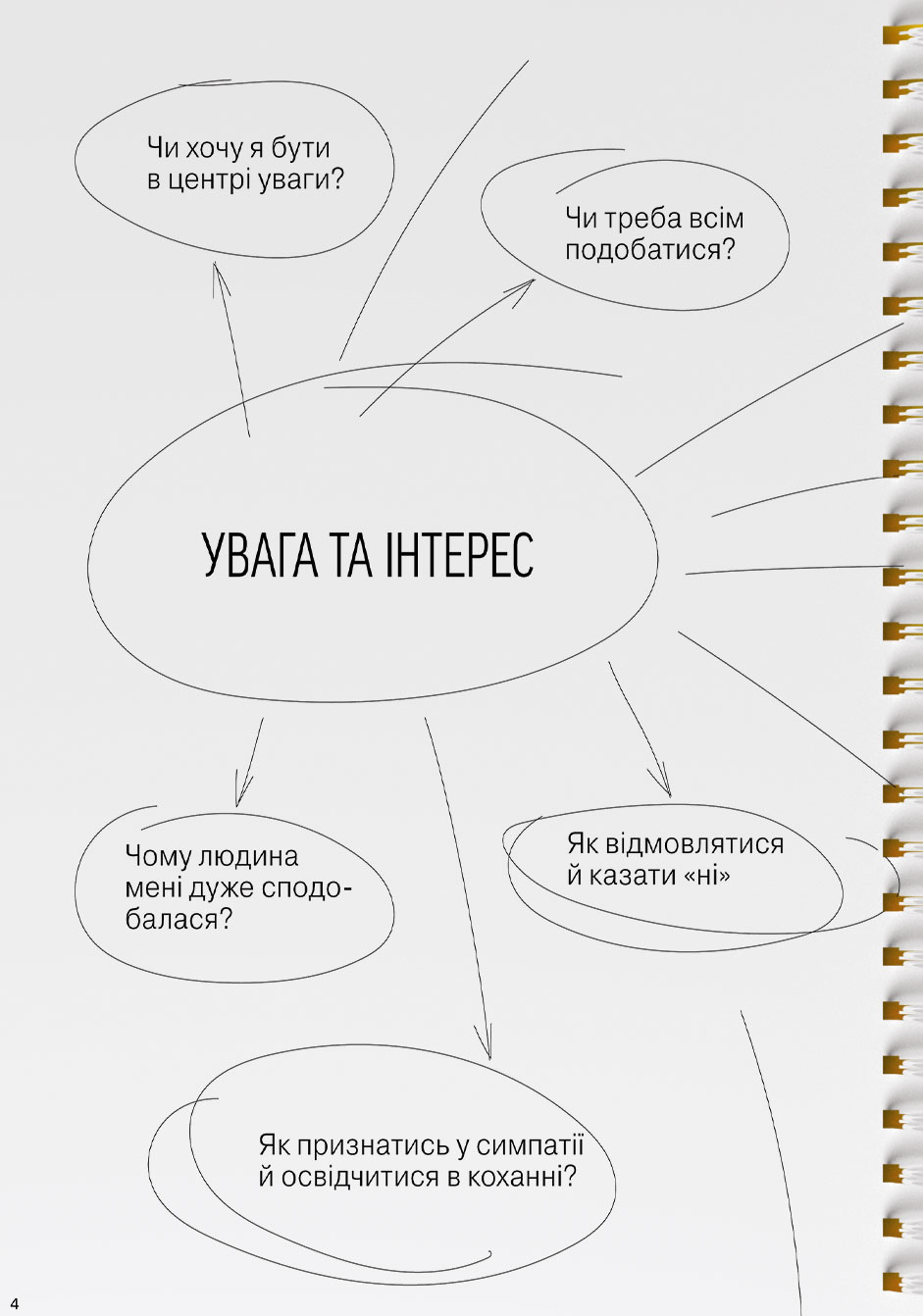 Чи хочу я бути в центрі уваги?

Чи треба всім подобатися?

УВАГА ТА ІНТЕРЕС

Чому людина мені дуже сподобалася?

Як відмовлятися й казати «ні»

Як признатись у симпатії й освідчитися в коханні?

4